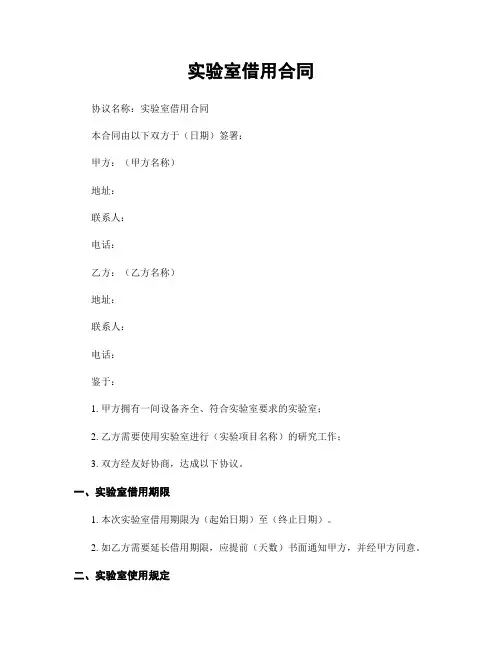 实验室借用合同

协议名称：实验室借用合同

本合同由以下双方于（日期）签署：

甲方：（甲方名称）

地址：

联系人：

电话：

乙方：（乙方名称）

地址：

联系人：

电话：

鉴于：

1. 甲方拥有一间设备齐全、符合实验室要求的实验室；

2. 乙方需要使用实验室进行（实验项目名称）的研究工作；

3. 双方经友好协商，达成以下协议。

一、实验室借用期限

1. 本次实验室借用期限为（起始日期）至（终止日期）。

2. 如乙方需要延长借用期限，应提前（天数）书面通知甲方，并经甲方同意。

二、实验室使用规定